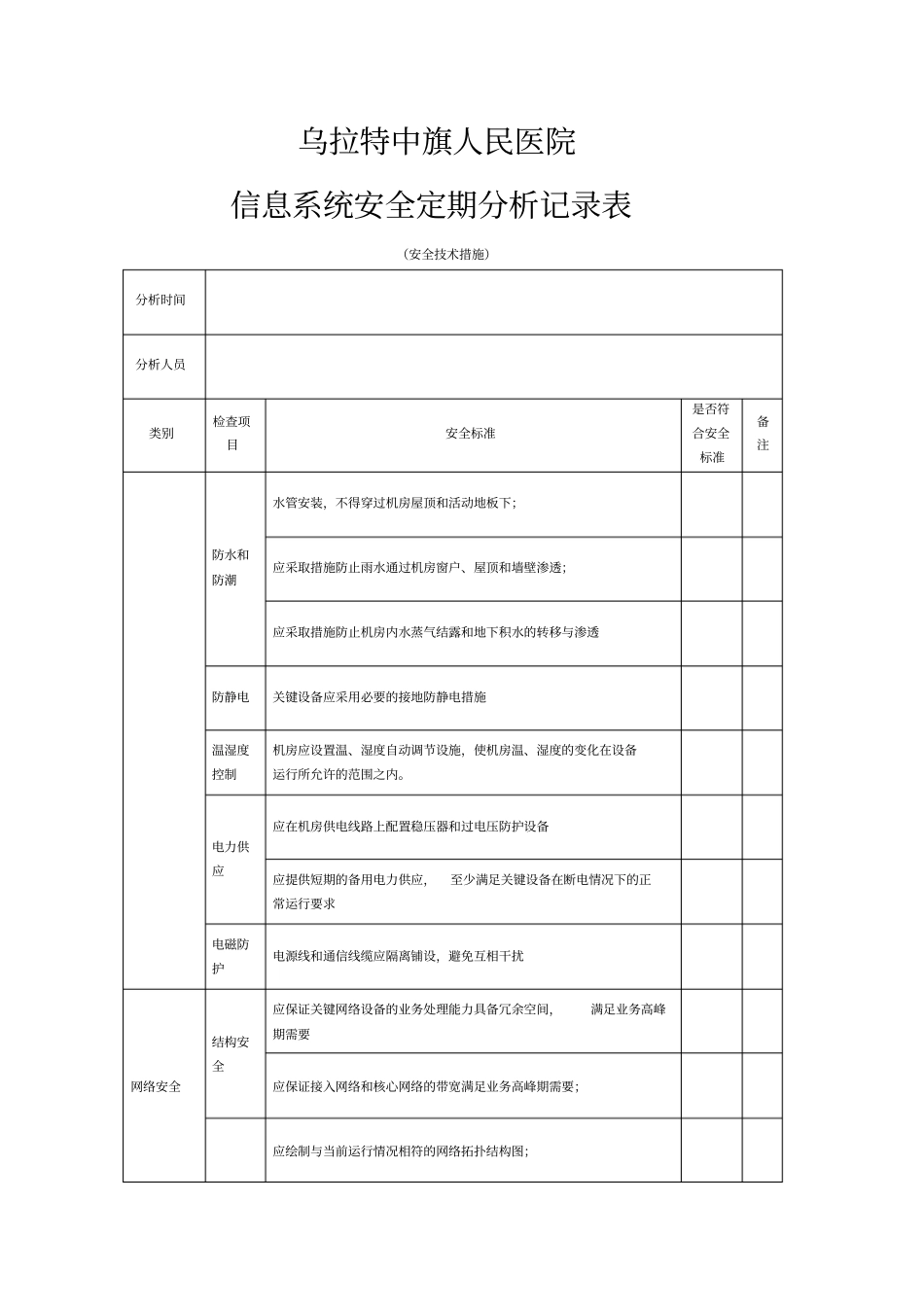 乌拉特中旗人民医院

信息系统安全定期分析记录表

（安全技术措施）

| 分析时间 | | | | |
|---|---|---|---|---|
| 分析人员 | | | | |
| 类别 | 检查项目 | 安全标准 | 是否符合安全标准 | 备注 |
| | 防水和防潮 | 水管安装，不得穿过机房屋顶和活动地板下； | | |
| | | 应采取措施防止雨水通过机房窗户、屋顶和墙壁渗透； | | |
| | | 应采取措施防止机房内水蒸气结露和地下积水的转移与渗透 | | |
| | 防静电 | 关键设备应采用必要的接地防静电措施 | | |
| | 温湿度控制 | 机房应设置温、湿度自动调节设施，使机房温、湿度的变化在设备运行所允许的范围之内。 | | |
| | 电力供应 | 应在机房供电线路上配置稳压器和过电压防护设备 | | |
| | | 应提供短期的备用电力供应， 至少满足关键设备在断电情况下的正常运行要求 | | |
| | 电磁防护 | 电源线和通信线缆应隔离铺设，避免互相干扰 | | |
| 网络安全 | 结构安全 | 应保证关键网络设备的业务处理能力具备冗余空间， 满足业务高峰期需要 | | |
| | | 应保证接入网络和核心网络的带宽满足业务高峰期需要； | | |
| | | 应绘制与当前运行情况相符的网络拓扑结构图； | | |